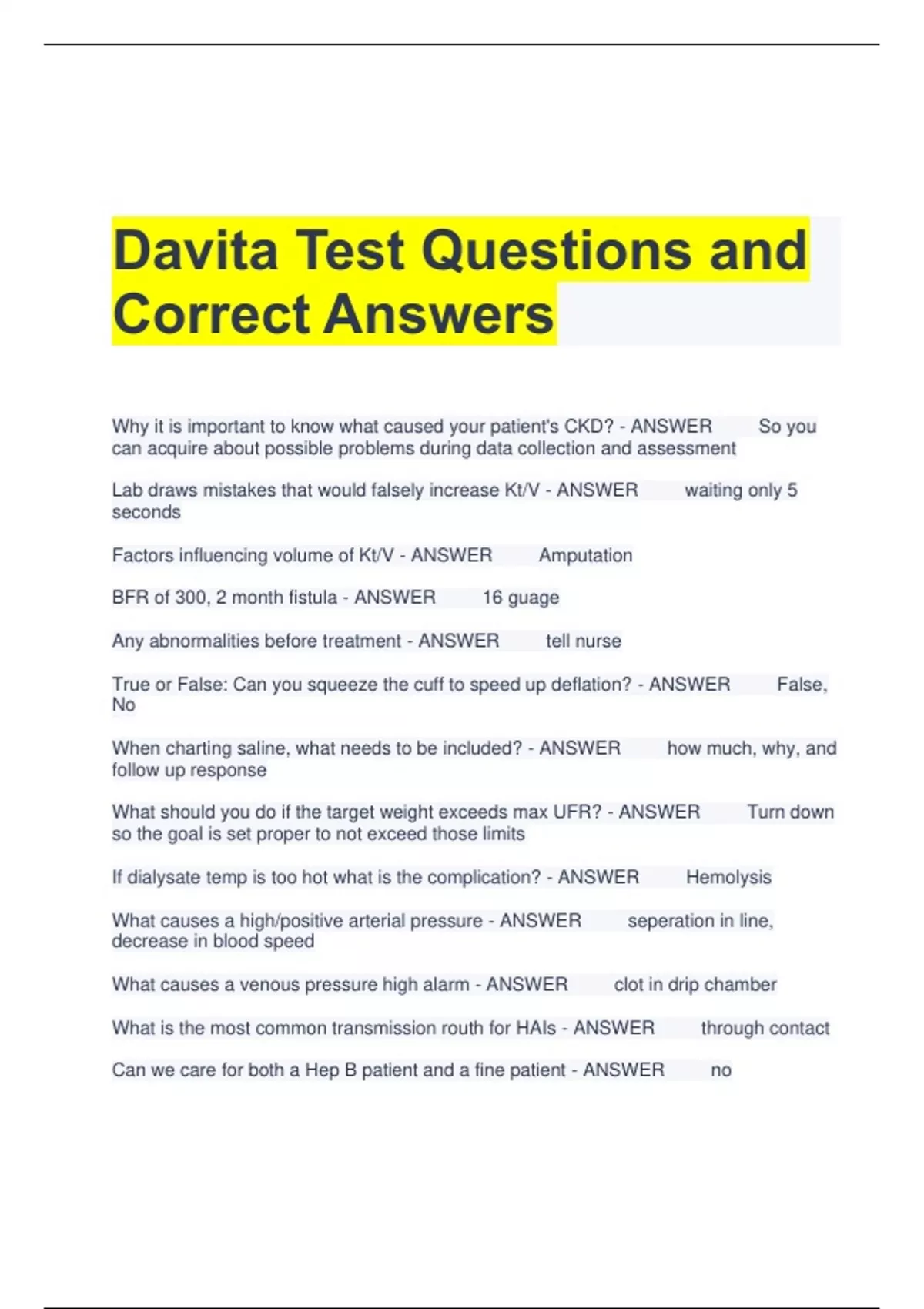 Davita Test Questions and Correct Answers

Why it is important to know what caused your patient's CKD? - ANSWER So you can acquire about possible problems during data collection and assessment

Lab draws mistakes that would falsely increase Kt/V - ANSWER waiting only 5 seconds

Factors influencing volume of Kt/V - ANSWER Amputation

BFR of 300, 2 month fistula - ANSWER 16 guage

Any abnormalities before treatment - ANSWER tell nurse

True or False: Can you squeeze the cuff to speed up deflation? - ANSWER False, No

When charting saline, what needs to be included? - ANSWER how much, why, and follow up response

What should you do if the target weight exceeds max UFR? - ANSWER Turn down so the goal is set proper to not exceed those limits

If dialysate temp is too hot what is the complication? - ANSWER Hemolysis

What causes a high/positive arterial pressure - ANSWER seperation in line, decrease in blood speed

What causes a venous pressure high alarm - ANSWER clot in drip chamber

What is the most common transmission routh for HAIs - ANSWER through contact

Can we care for both a Hep B patient and a fine patient - ANSWER no